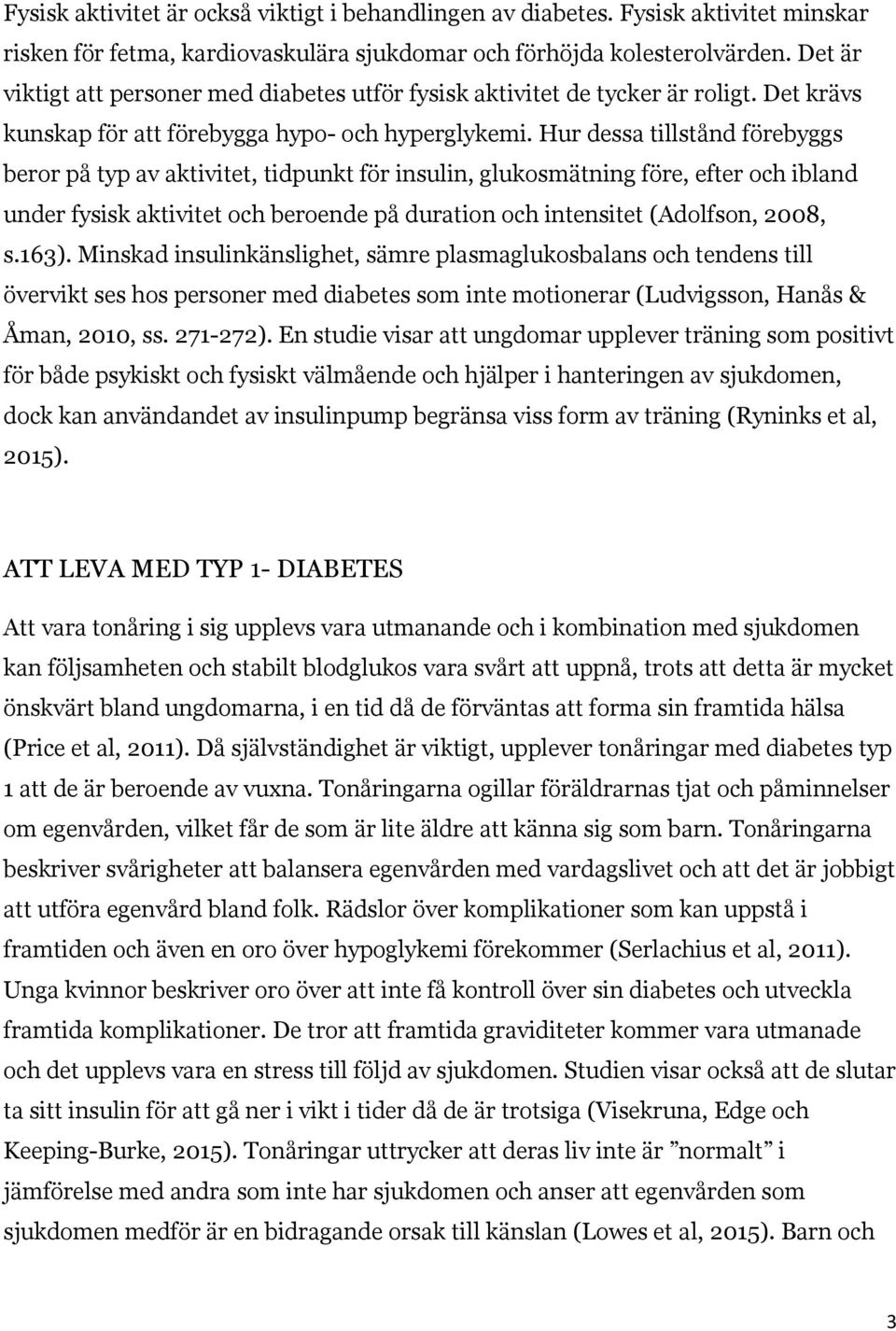 Fysisk aktivitet är också viktigt i behandlingen av diabetes. Fysisk aktivitet minskar risken för fetma, kardiovaskulära sjukdomar och förhöjda kolesterolvärden. Det är viktigt att personer med diabetes utför fysisk aktivitet de tycker är roligt. Det krävs kunskap för att förebygga hypo- och hyperglykemi. Hur dessa tillstånd förebyggs beror på typ av aktivitet, tidpunkt för insulin, glukosmätning före, efter och ibland under fysisk aktivitet och beroende på duration och intensitet (Adolfson, 2008, s.163). Minskad insulinkänslighet, sämre plasmaglukosbalans och tendens till övervikt ses hos personer med diabetes som inte motionerar (Ludvigsson, Hanås & Åman, 2010, ss. 271-272). En studie visar att ungdomar upplever träning som positivt för både psykiskt och fysiskt välmående och hjälper i hanteringen av sjukdomen, dock kan användandet av insulinpump begränsa viss form av träning (Ryninks et al, 2015).

ATT LEVA MED TYP 1- DIABETES

Att vara tonåring i sig upplevs vara utmanande och i kombination med sjukdomen kan följsamheten och stabilt blodglukos vara svårt att uppnå, trots att detta är mycket önskvärt bland ungdomarna, i en tid då de förväntas att forma sin framtida hälsa (Price et al, 2011). Då självständighet är viktigt, upplever tonåringar med diabetes typ 1 att de är beroende av vuxna. Tonåringarna ogillar föräldrarnas tjat och påminnelser om egenvården, vilket får de som är lite äldre att känna sig som barn. Tonåringarna beskriver svårigheter att balansera egenvården med vardagslivet och att det är jobbigt att utföra egenvård bland folk. Rädslor över komplikationer som kan uppstå i framtiden och även en oro över hypoglykemi förekommer (Serlachius et al, 2011). Unga kvinnor beskriver oro över att inte få kontroll över sin diabetes och utveckla framtida komplikationer. De tror att framtida graviditeter kommer vara utmanade och det upplevs vara en stress till följd av sjukdomen. Studien visar också att de slutar ta sitt insulin för att gå ner i vikt i tider då de är trotsiga (Visekruna, Edge och Keeping-Burke, 2015). Tonåringar uttrycker att deras liv inte är ”normalt” i jämförelse med andra som inte har sjukdomen och anser att egenvården som sjukdomen medför är en bidragande orsak till känslan (Lowes et al, 2015). Barn och

3